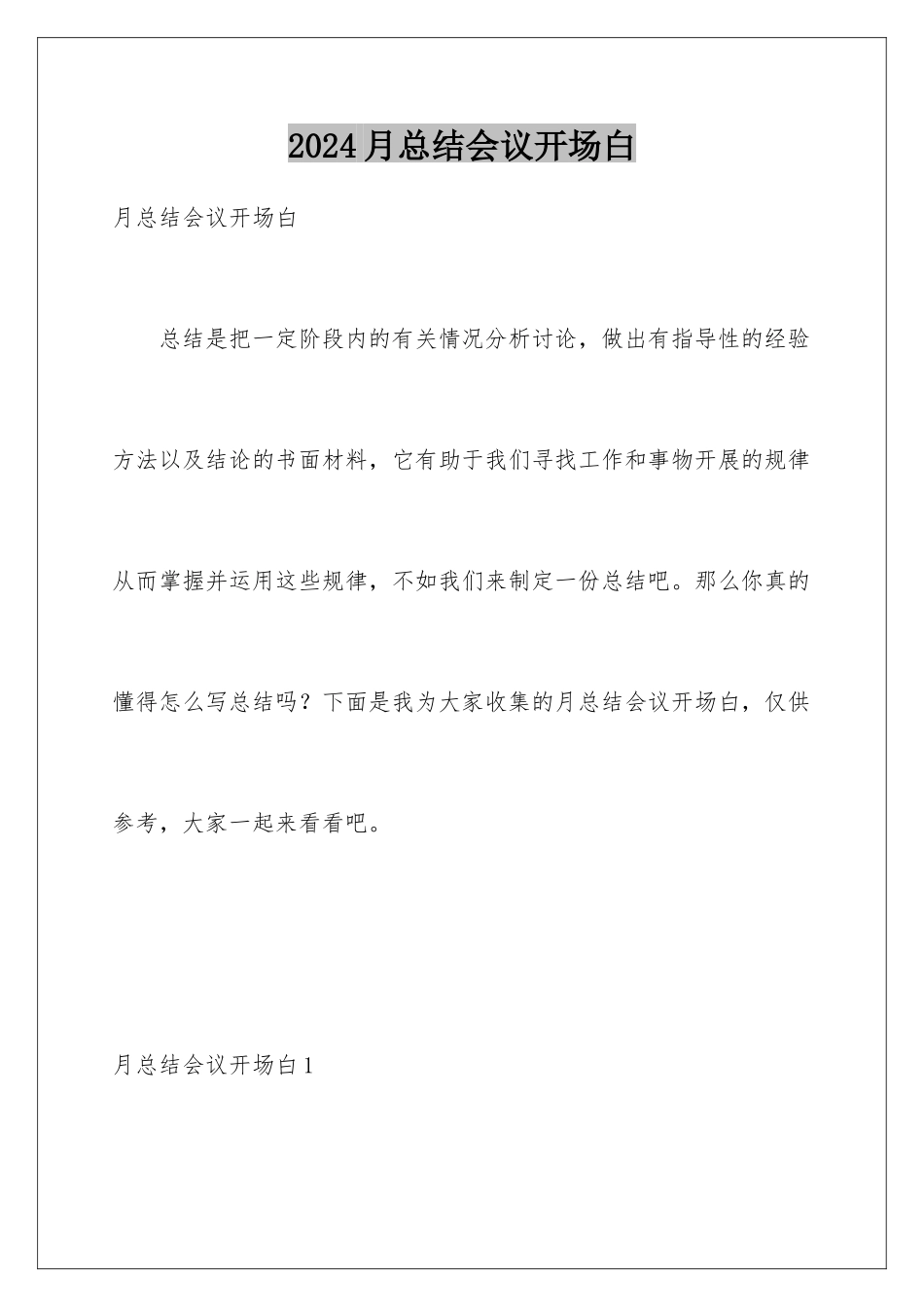 2024月总结会议开场白

月总结会议开场白

总结是把一定阶段内的有关情况分析讨论，做出有指导性的经验方法以及结论的书面材料，它有助于我们寻找工作和事物开展的规律从而掌握并运用这些规律，不如我们来制定一份总结吧。那么你真的懂得怎么写总结吗？下面是我为大家收集的月总结会议开场白，仅供参考，大家一起来看看吧。

月总结会议开场白1